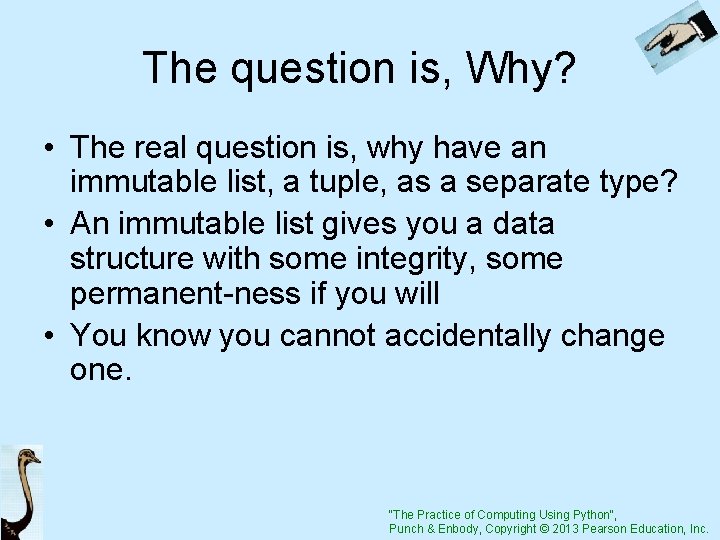 The question is, Why?

• The real question is, why have an immutable list, a tuple, as a separate type?
• An immutable list gives you a data structure with some integrity, some permanent-ness if you will
• You know you cannot accidentally change one.

"The Practice of Computing Using Python",
Punch & Enbody, Copyright © 2013 Pearson Education, Inc.